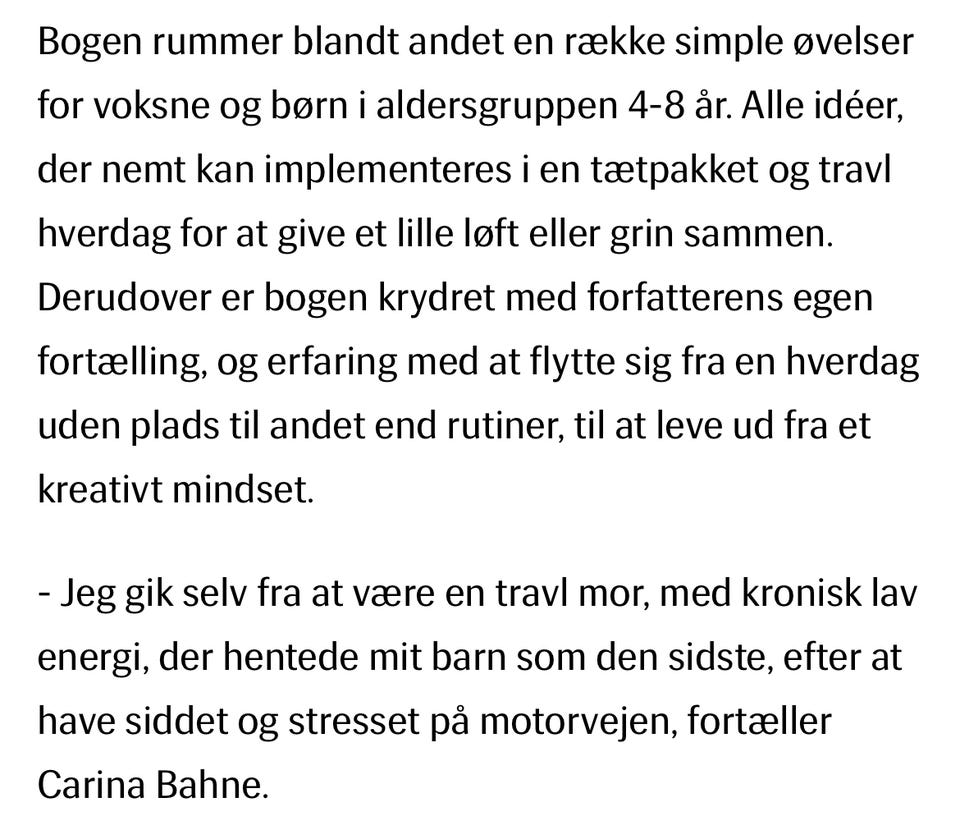 Bogen rummer blandt andet en række simple øvelser for voksne og børn i aldersgruppen 4-8 år. Alle idéer, der nemt kan implementeres i en tætpakket og travl hverdag for at give et lille løft eller grin sammen. Derudover er bogen krydret med forfatterens egen fortælling, og erfaring med at flytte sig fra en hverdag uden plads til andet end rutiner, til at leve ud fra et kreativt mindset.

- Jeg gik selv fra at være en travl mor, med kronisk lav energi, der hentede mit barn som den sidste, efter at have siddet og stresset på motorvejen, fortæller Carina Bahne.